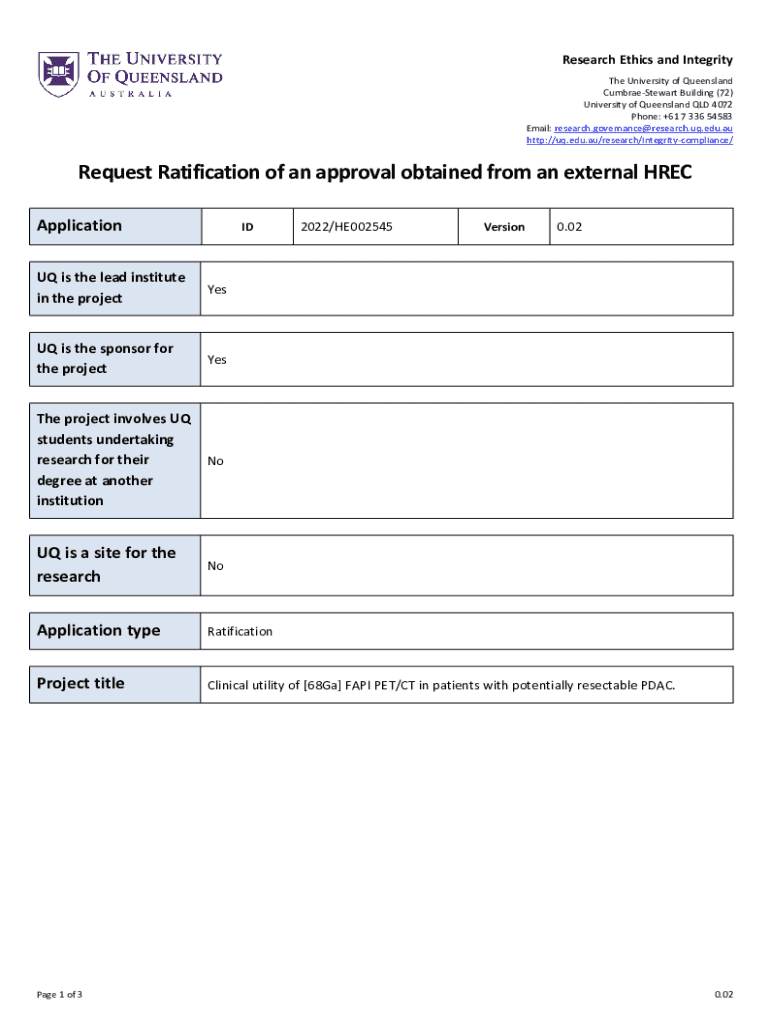 THE UNIVERSITY OF QUEENSLAND
AUSTRALIA

Research Ethics and Integrity
The University of Queensland
Cumbrae-Stewart Building (72)
University of Queensland QLD 4072
Phone: +61 7 336 54583
Email: research.governance@research.uq.edu.au
http://uq.edu.au/research/integrity-compliance/

Request Ratification of an approval obtained from an external HREC

| Application | ID | 2022/HE002545 | Version | 0.02 |
|---|---|---|---|---|

| UQ is the lead institute in the project | Yes |
|---|---|

| UQ is the sponsor for the project | Yes |
|---|---|

| The project involves UQ students undertaking research for their degree at another institution | No |
|---|---|

| UQ is a site for the research | No |
|---|---|

| Application type | Ratification |
|---|---|

| Project title | Clinical utility of [68Ga] FAPI PET/CT in patients with potentially resectable PDAC. |
|---|---|

Page 1 of 3

0.02